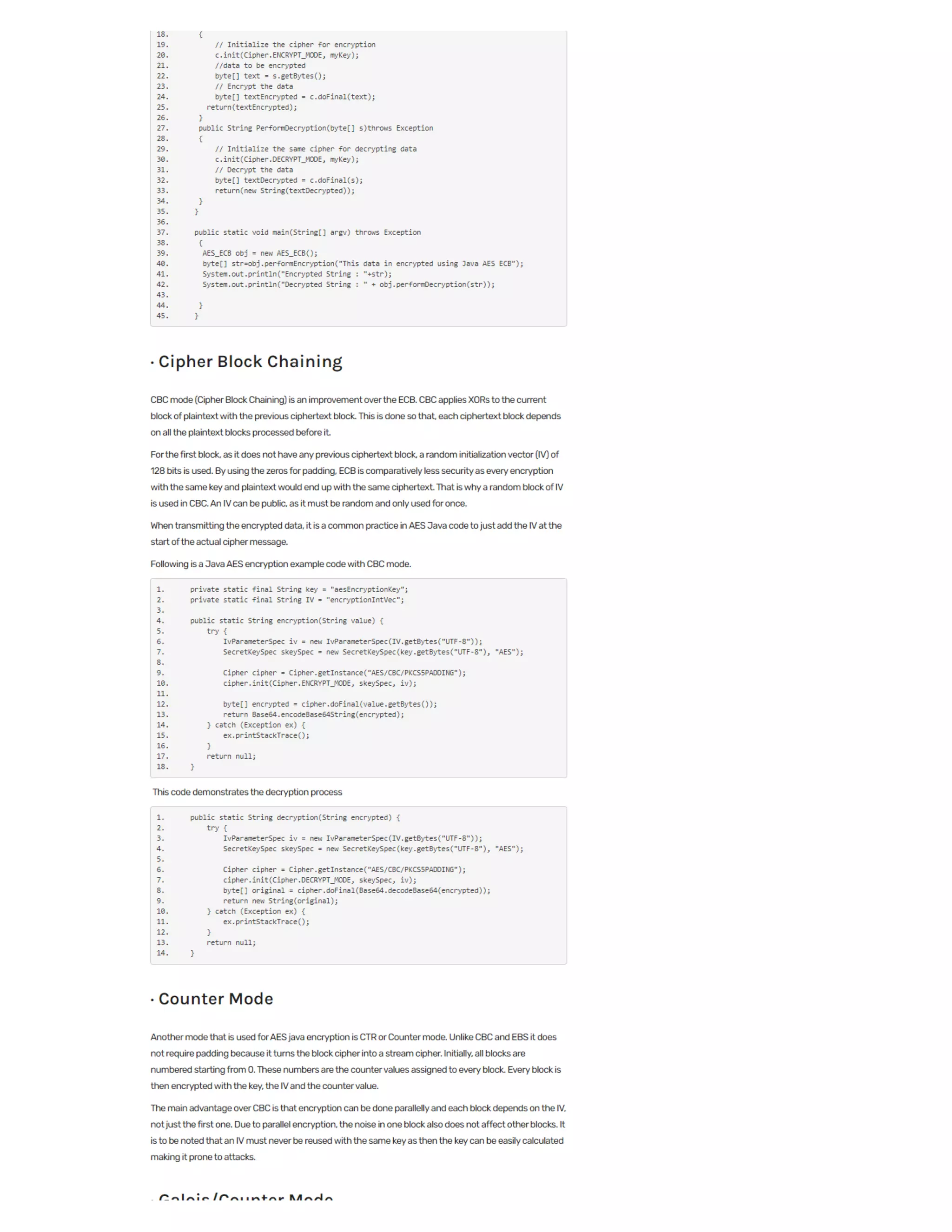 18.     {
19.        // Initialize the cipher for encryption
20.        c.init(Cipher.ENCRYPT_MODE, myKey);
21.        //data to be encrypted
22.        byte[] text = s.getBytes();
23.        // Encrypt the data
24.        byte[] textEncrypted = c.doFinal(text);
25.      return(textEncrypted);
26.     }
27.     public String PerformDecryption(byte[] s)throws Exception
28.     {
29.        // Initialize the same cipher for decrypting data
30.        c.init(Cipher.DECRYPT_MODE, myKey);
31.        // Decrypt the data
32.        byte[] textDecrypted = c.doFinal(s);
33.        return(new String(textDecrypted));
34.     }
35.    }
36.
37.    public static void main(String[] argv) throws Exception
38.     {
39.      AES_ECB obj = new AES_ECB();
40.      byte[] str=obj.performEncryption("This data in encrypted using Java AES ECB");
41.      System.out.println("Encrypted String : "+str);
42.      System.out.println("Decrypted String : " + obj.performDecryption(str));
43.
44.     }
45.    }

· Cipher Block Chaining

CBC mode (Cipher Block Chaining) is an improvement over the ECB. CBC applies XORs to the current block of plaintext with the previous ciphertext block. This is done so that, each ciphertext block depends on all the plaintext blocks processed before it.

For the first block, as it does not have any previous ciphertext block, a random initialization vector (IV) of 128 bits is used. By using the zeros for padding, ECB is comparatively less security as every encryption with the same key and plaintext would end up with the same ciphertext. That is why a random block of IV is used in CBC. An IV can be public, as it must be random and only used for once.

When transmitting the encrypted data, it is a common practice in AES Java code to just add the IV at the start of the actual cipher message.

Following is a Java AES encryption example code with CBC mode.

1.    private static final String key = "aesEncryptionKey";
2.    private static final String IV = "encryptionIntVec";
3.
4.    public static String encryption(String value) {
5.        try {
6.            IvParameterSpec iv = new IvParameterSpec(IV.getBytes("UTF-8"));
7.            SecretKeySpec skeySpec = new SecretKeySpec(key.getBytes("UTF-8"), "AES");
8.
9.            Cipher cipher = Cipher.getInstance("AES/CBC/PKCS5PADDING");
10.           cipher.init(Cipher.ENCRYPT_MODE, skeySpec, iv);
11.
12.           byte[] encrypted = cipher.doFinal(value.getBytes());
13.           return Base64.encodeBase64String(encrypted);
14.       } catch (Exception ex) {
15.           ex.printStackTrace();
16.       }
17.       return null;
18.   }

This code demonstrates the decryption process

1.    public static String decryption(String encrypted) {
2.        try {
3.            IvParameterSpec iv = new IvParameterSpec(IV.getBytes("UTF-8"));
4.            SecretKeySpec skeySpec = new SecretKeySpec(key.getBytes("UTF-8"), "AES");
5.
6.            Cipher cipher = Cipher.getInstance("AES/CBC/PKCS5PADDING");
7.            cipher.init(Cipher.DECRYPT_MODE, skeySpec, iv);
8.            byte[] original = cipher.doFinal(Base64.decodeBase64(encrypted));
9.            return new String(original);
10.       } catch (Exception ex) {
11.           ex.printStackTrace();
12.       }
13.       return null;
14.   }

· Counter Mode

Another mode that is used for AES java encryption is CTR or Counter mode. Unlike CBC and EBS it does not require padding because it turns the block cipher into a stream cipher. Initially, all blocks are numbered starting from 0. These numbers are the counter values assigned to every block. Every block is then encrypted with the key, the IV and the counter value.

The main advantage over CBC is that encryption can be done parallelly and each block depends on the IV, not just the first one. Due to parallel encryption, the noise in one block also does not affect other blocks. It is to be noted that an IV must never be reused with the same key as then the key can be easily calculated making it prone to attacks.

· Galois/Counter Mode